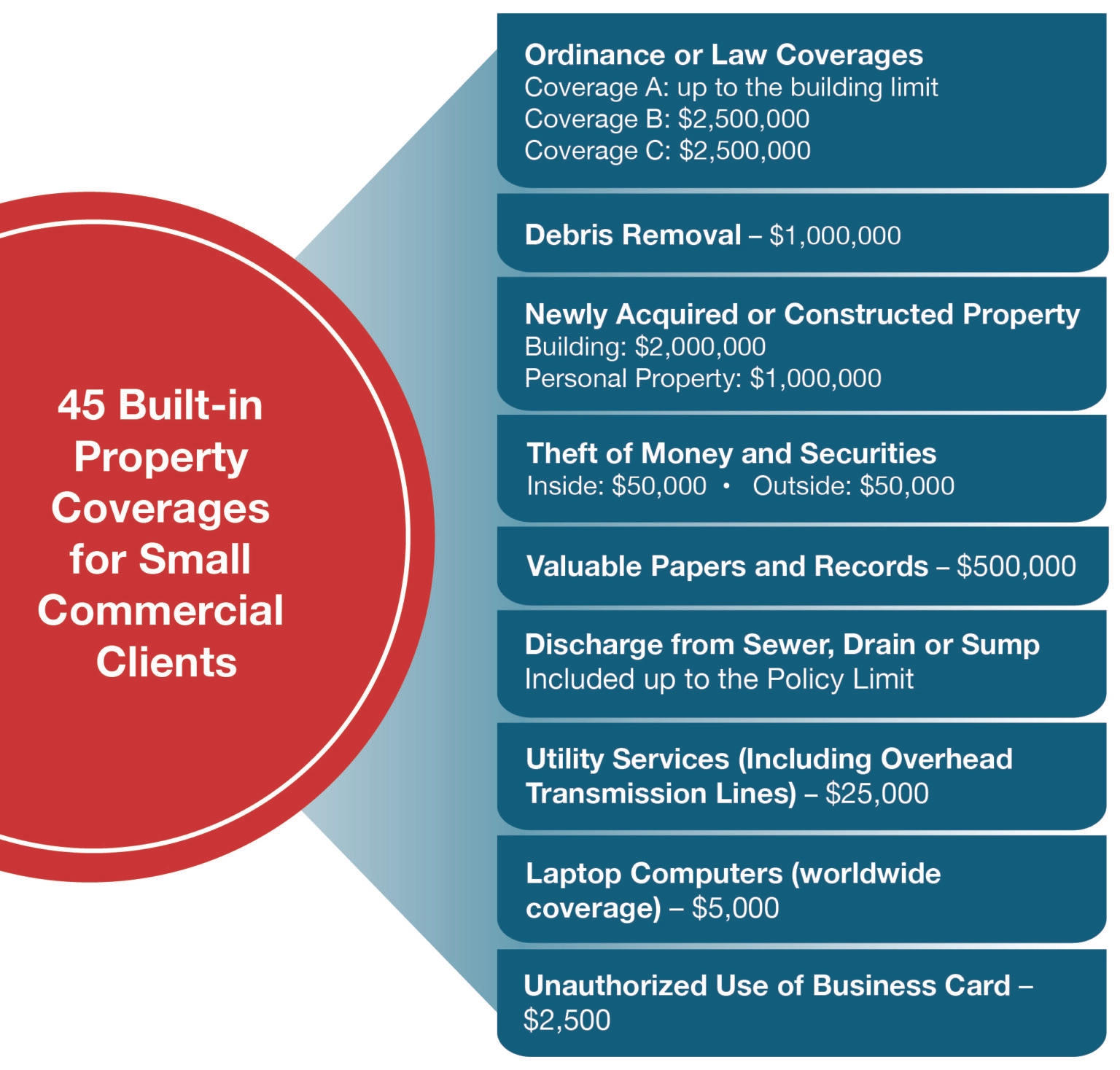 45 Built-in Property Coverages for Small Commercial Clients

Ordinance or Law Coverages
Coverage A: up to the building limit
Coverage B: \$2,500,000
Coverage C: \$2,500,000

Debris Removal – \$1,000,000

Newly Acquired or Constructed Property
Building: \$2,000,000
Personal Property: \$1,000,000

Theft of Money and Securities
Inside: \$50,000 • Outside: \$50,000

Valuable Papers and Records – \$500,000

Discharge from Sewer, Drain or Sump
Included up to the Policy Limit

Utility Services (Including Overhead Transmission Lines) – \$25,000

Laptop Computers (worldwide coverage) – \$5,000

Unauthorized Use of Business Card – \$2,500